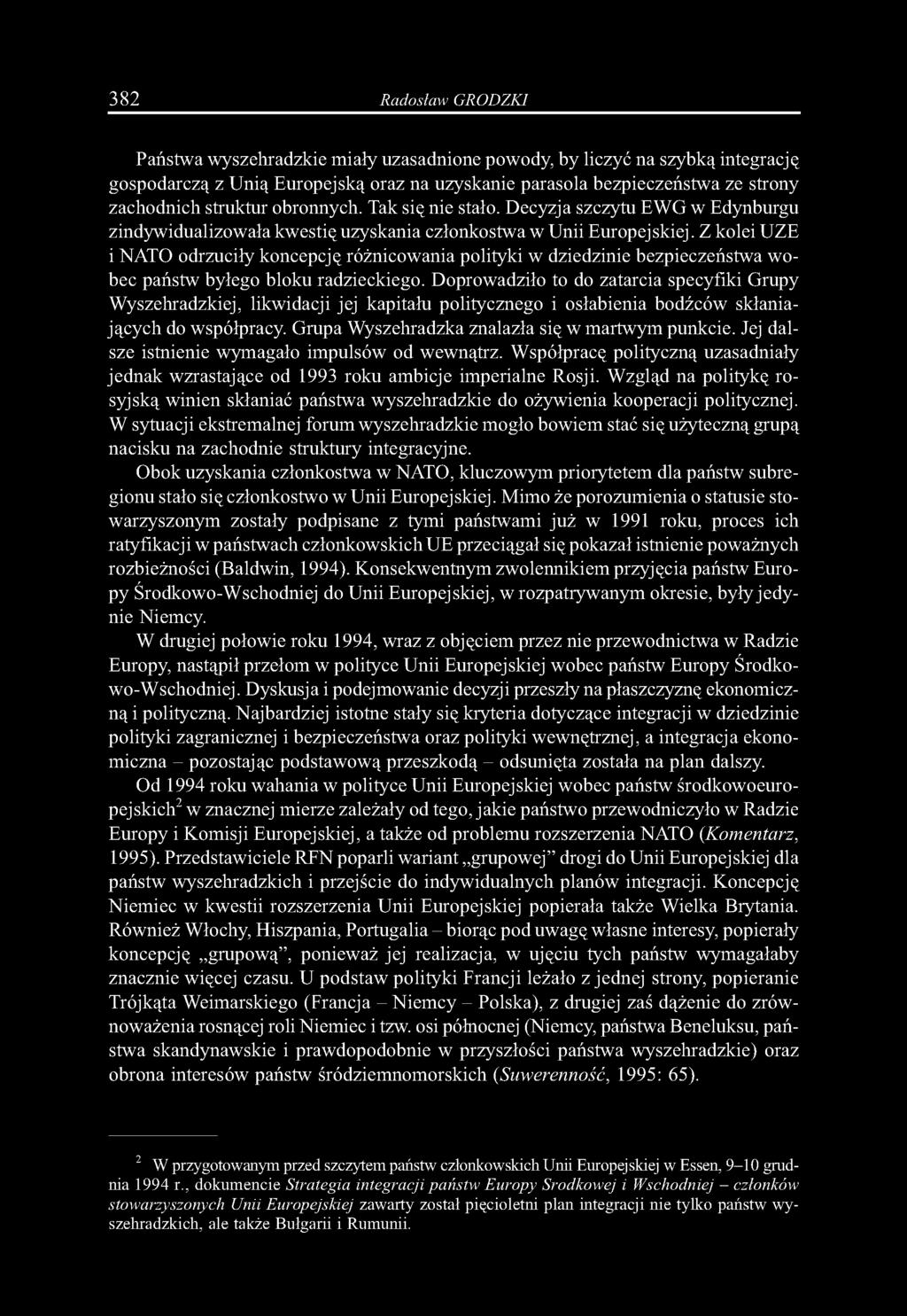 382 Radosław GRODZKI

Państwa wyszehradzkie miały uzasadnione powody, by liczyć na szybką integrację gospodarczą z Unią Europejską oraz na uzyskanie parasola bezpieczeństwa ze strony zachodnich struktur obronnych. Tak się nie stało. Decyzja szczytu EWG w Edynburgu zindywidualizowała kwestię uzyskania członkostwa w Unii Europejskiej. Z kolei UZE i NATO odrzuciły koncepcję różnicowania polityki w dziedzinie bezpieczeństwa wobec państw byłego bloku radzieckiego. Doprowadziło to do zatarcia specyfiki Grupy Wyszehradzkiej, likwidacji jej kapitału politycznego i osłabienia bodźców skłaniających do współpracy. Grupa Wyszehradzka znalazła się w martwym punkcie. Jej dalsze istnienie wymagało impulsów od wewnątrz. Współpracę polityczną uzasadniały jednak wzrastające od 1993 roku ambicje imperialne Rosji. Wzgląd na politykę rosyjską winien skłaniać państwa wyszehradzkie do ożywienia kooperacji politycznej. W sytuacji ekstremalnej forum wyszehradzkie mogło bowiem stać się użyteczną grupą nacisku na zachodnie struktury integracyjne.

Obok uzyskania członkostwa w NATO, kluczowym priorytetem dla państw subregionu stało się członkostwo w Unii Europejskiej. Mimo że porozumienia o statusie stowarzyszonym zostały podpisane z tymi państwami już w 1991 roku, proces ich ratyfikacji w państwach członkowskich UE przeciągał się pokazał istnienie poważnych rozbieżności (Baldwin, 1994). Konsekwentnym zwolennikiem przyjęcia państw Europy Środkowo-Wschodniej do Unii Europejskiej, w rozpatrywanym okresie, były jedynie Niemcy.

W drugiej połowie roku 1994, wraz z objęciem przez nie przewodnictwa w Radzie Europy, nastąpił przełom w polityce Unii Europejskiej wobec państw Europy Środkowo-Wschodniej. Dyskusja i podejmowanie decyzji przeszły na płaszczyznę ekonomiczną i polityczną. Najbardziej istotne stały się kryteria dotyczące integracji w dziedzinie polityki zagranicznej i bezpieczeństwa oraz polityki wewnętrznej, a integracja ekonomiczna – pozostając podstawową przeszkodą – odsunięta została na plan dalszy.

Od 1994 roku wahania w polityce Unii Europejskiej wobec państw środkowoeuropejskich$^2$ w znacznej mierze zależały od tego, jakie państwo przewodniczyło w Radzie Europy i Komisji Europejskiej, a także od problemu rozszerzenia NATO (Komentarz, 1995). Przedstawiciele RFN poparli wariant „grupowej” drogi do Unii Europejskiej dla państw wyszehradzkich i przejście do indywidualnych planów integracji. Koncepcję Niemiec w kwestii rozszerzenia Unii Europejskiej popierała także Wielka Brytania. Również Włochy, Hiszpania, Portugalia – biorąc pod uwagę własne interesy, popierały koncepcję „grupową”, ponieważ jej realizacja, w ujęciu tych państw wymagałaby znacznie więcej czasu. U podstaw polityki Francji leżało z jednej strony, popieranie Trójkąta Weimarskiego (Francja – Niemcy – Polska), z drugiej zaś dążenie do zrównoważenia rosnącej roli Niemiec i tzw. osi północnej (Niemcy, państwa Beneluksu, państwa skandynawskie i prawdopodobnie w przyszłości państwa wyszehradzkie) oraz obrona interesów państw śródziemnomorskich (Suwerenność, 1995: 65).

$^2$ W przygotowanym przed szczytem państw członkowskich Unii Europejskiej w Essen, 9–10 grudnia 1994 r., dokumencie Strategia integracji państw Europy Środkowej i Wschodniej – członków stowarzyszonych Unii Europejskiej zawarty został pięcioletni plan integracji nie tylko państw wyszehradzkich, ale także Bułgarii i Rumunii.